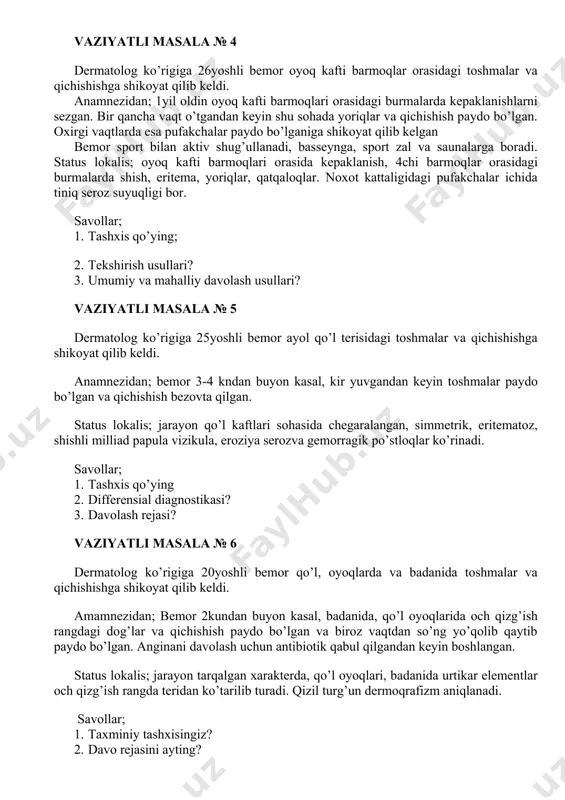 VAZIYATLI MASALA № 4

Dermatolog ko'rigiga 26yoshli bemor oyoq kafti barmoqlar orasidagi toshmalar va qichishishga shikoyat qilib keldi.

Anamnezidan; 1yil oldin oyoq kafti barmoqlari orasidagi burmalarda kepaklanishlarni sezgan. Bir qancha vaqt o'tgandan keyin shu sohada yoriqlar va qichishish paydo bo'lgan. Oxirgi vaqtlarda esa pufakchalar paydo bo'lganiga shikoyat qilib kelgan

Bemor sport bilan aktiv shug'ullanadi, basseynga, sport zal va saunalarga boradi. Status lokalis; oyoq kafti barmoqlari orasida kepaklanish, 4chi barmoqlar orasidagi burmalarda shish, eritema, yoriqlar, qatqaloqlar. Noxot kattaligidagi pufakchalar ichida tiniq seroz suyuqligi bor.

Savollar;
1. Tashxis qo'ying;

2. Tekshirish usullari?
3. Umumiy va mahalliy davolash usullari?

VAZIYATLI MASALA № 5

Dermatolog ko'rigiga 25yoshli bemor ayol qo'l terisidagi toshmalar va qichishishga shikoyat qilib keldi.

Anamnezidan; bemor 3-4 kndan buyon kasal, kir yuvgandan keyin toshmalar paydo bo'lgan va qichishish bezovta qilgan.

Status lokalis; jarayon qo'l kaftlari sohasida chegaralangan, simmetrik, eritematoz, shishli milliad papula vizikula, eroziya serozva gemorragik po'stloqlar ko'rinadi.

Savollar;
1. Tashxis qo'ying
2. Differensial diagnostikasi?
3. Davolash rejasi?

VAZIYATLI MASALA № 6

Dermatolog ko'rigiga 20yoshli bemor qo'l, oyoqlarda va badanida toshmalar va qichishishga shikoyat qilib keldi.

Amamnezidan; Bemor 2kundan buyon kasal, badanida, qo'l oyoqlarida och qizg'ish rangdagi dog'lar va qichishish paydo bo'lgan va biroz vaqtdan so'ng yo'qolib qaytib paydo bo'lgan. Anginani davolash uchun antibiotik qabul qilgandan keyin boshlangan.

Status lokalis; jarayon tarqalgan xarakterda, qo'l oyoqlari, badanida urtikar elementlar och qizg'ish rangda teridan ko'tarilib turadi. Qizil turg'un dermoqrafizm aniqlanadi.

Savollar;
1. Taxminiy tashxisingiz?
2. Davo rejasini ayting?

FaylHub.uz